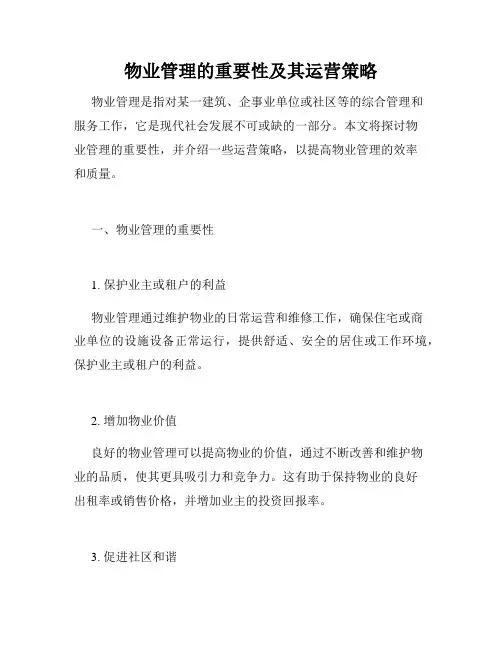 物业管理的重要性及其运营策略

物业管理是指对某一建筑、企事业单位或社区等的综合管理和服务工作，它是现代社会发展不可或缺的一部分。本文将探讨物业管理的重要性，并介绍一些运营策略，以提高物业管理的效率和质量。

一、物业管理的重要性

1. 保护业主或租户的利益

物业管理通过维护物业的日常运营和维修工作，确保住宅或商业单位的设施设备正常运行，提供舒适、安全的居住或工作环境，保护业主或租户的利益。

2. 增加物业价值

良好的物业管理可以提高物业的价值，通过不断改善和维护物业的品质，使其更具吸引力和竞争力。这有助于保持物业的良好出租率或销售价格，并增加业主的投资回报率。

3. 促进社区和谐